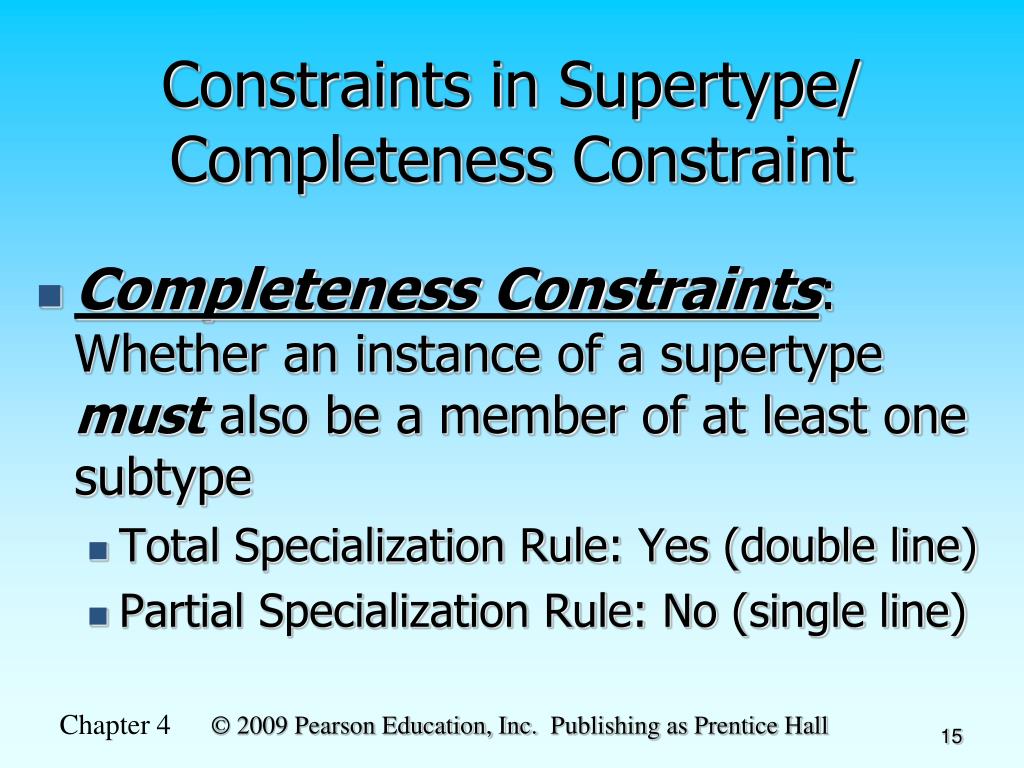 Constraints in Supertype/ Completeness Constraint

Completeness Constraints: Whether an instance of a supertype must also be a member of at least one subtype

Total Specialization Rule: Yes (double line)

Partial Specialization Rule: No (single line)

Chapter 4 © 2009 Pearson Education, Inc. Publishing as Prentice Hall

15